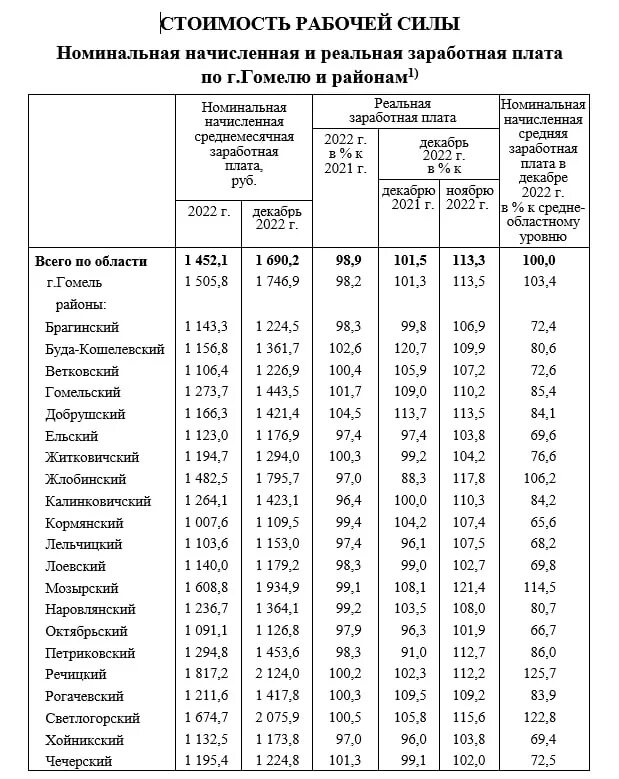 СТОИМОСТЬ РАБОЧЕЙ СИЛЫ

Номинальная начисленная и реальная заработная плата по г.Гомелю и районам$^{1)}$

| | Номинальная начисленная среднемесячная заработная плата, руб. 2022 г. | Номинальная начисленная среднемесячная заработная плата, руб. декабрь 2022 г. | Реальная заработная плата 2022 г. в % к 2021 г. | Реальная заработная плата декабрь 2022 г. в % к декабрю 2021 г. | Реальная заработная плата декабрь 2022 г. в % к ноябрю 2022 г. | Номинальная начисленная средняя заработная плата в декабре 2022 г. в % к среднеобластному уровню |
|---|---|---|---|---|---|---|
| **Всего по области** | **1 452,1** | **1 690,2** | **98,9** | **101,5** | **113,3** | **100,0** |
| г.Гомель | 1 505,8 | 1 746,9 | 98,2 | 101,3 | 113,5 | 103,4 |
| районы: | | | | | | |
| Брагинский | 1 143,3 | 1 224,5 | 98,3 | 99,8 | 106,9 | 72,4 |
| Буда-Кошелевский | 1 156,8 | 1 361,7 | 102,6 | 120,7 | 109,9 | 80,6 |
| Ветковский | 1 106,4 | 1 226,9 | 100,4 | 105,9 | 107,2 | 72,6 |
| Гомельский | 1 273,7 | 1 443,5 | 101,7 | 109,0 | 110,2 | 85,4 |
| Добрушский | 1 166,3 | 1 421,4 | 104,5 | 113,7 | 113,5 | 84,1 |
| Ельский | 1 123,0 | 1 176,9 | 97,4 | 97,4 | 103,8 | 69,6 |
| Житковичский | 1 194,7 | 1 294,0 | 100,3 | 99,2 | 104,2 | 76,6 |
| Жлобинский | 1 482,5 | 1 795,7 | 97,0 | 88,3 | 117,8 | 106,2 |
| Калинковичский | 1 264,1 | 1 423,1 | 96,4 | 100,0 | 110,3 | 84,2 |
| Кормянский | 1 007,6 | 1 109,5 | 99,4 | 104,2 | 107,4 | 65,6 |
| Лельчицкий | 1 103,6 | 1 153,0 | 97,4 | 96,1 | 107,5 | 68,2 |
| Лоевский | 1 140,0 | 1 179,2 | 98,3 | 99,0 | 102,7 | 69,8 |
| Мозырский | 1 608,8 | 1 934,9 | 99,1 | 108,1 | 121,4 | 114,5 |
| Наровлянский | 1 236,7 | 1 364,1 | 99,2 | 103,5 | 108,0 | 80,7 |
| Октябрьский | 1 091,1 | 1 126,8 | 97,9 | 96,3 | 101,9 | 66,7 |
| Петриковский | 1 294,8 | 1 453,6 | 98,3 | 91,0 | 112,7 | 86,0 |
| Речицкий | 1 817,2 | 2 124,0 | 100,2 | 102,3 | 112,2 | 125,7 |
| Рогачевский | 1 211,6 | 1 417,8 | 100,3 | 109,5 | 109,2 | 83,9 |
| Светлогорский | 1 674,7 | 2 075,9 | 100,5 | 105,8 | 115,6 | 122,8 |
| Хойникский | 1 132,5 | 1 173,8 | 97,0 | 96,0 | 103,8 | 69,4 |
| Чечерский | 1 195,4 | 1 224,8 | 101,3 | 99,1 | 102,0 | 72,5 |